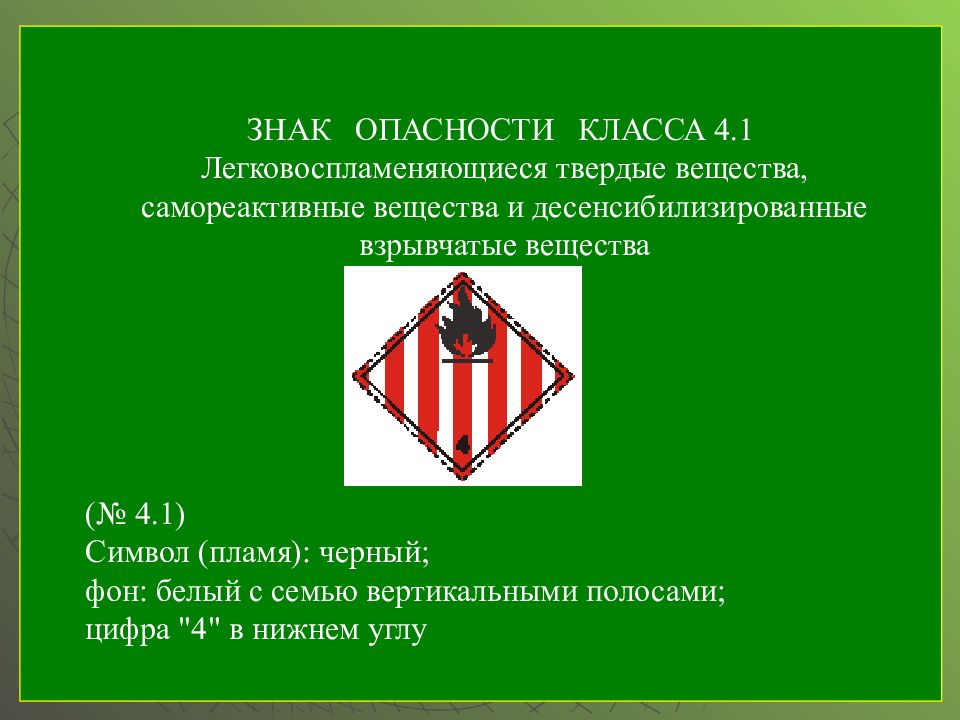 ЗНАК ОПАСНОСТИ КЛАССА 4.1
Легковоспламеняющиеся твердые вещества, самореактивные вещества и десенсибилизированные взрывчатые вещества

4

(№ 4.1)
Символ (пламя): черный;
фон: белый с семью вертикальными полосами;
цифра "4" в нижнем углу